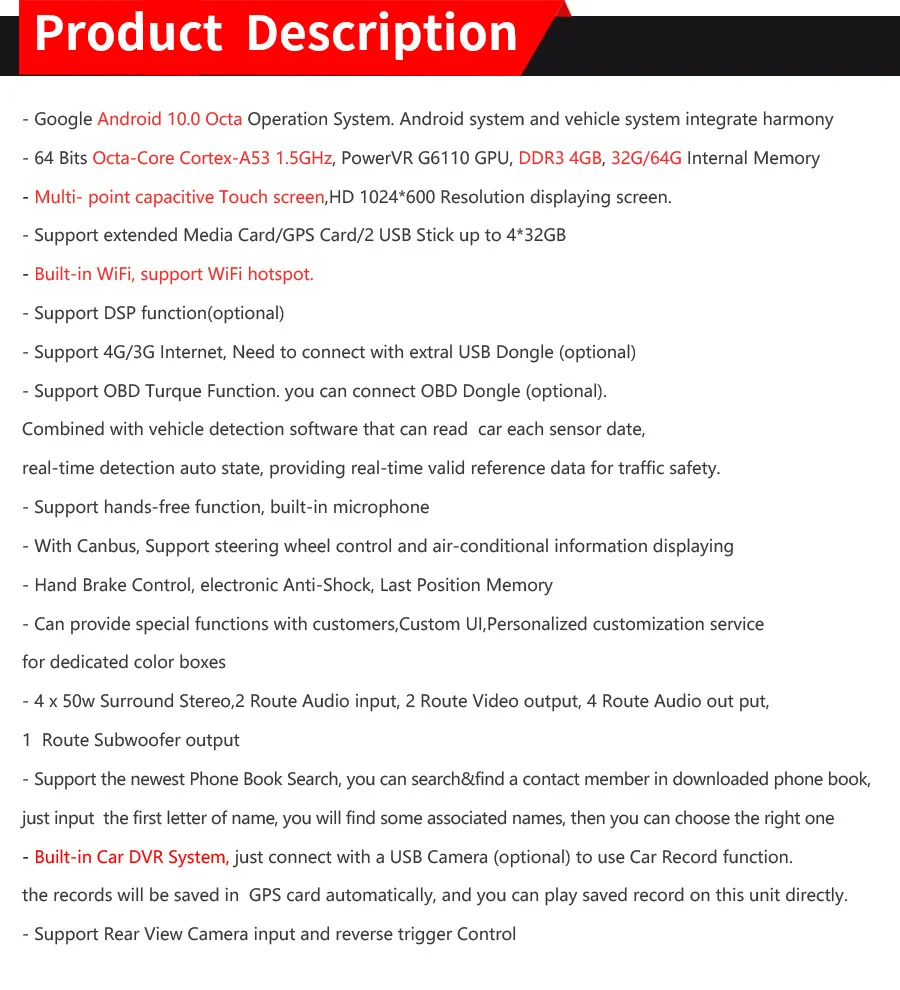 Product Description

- Google Android 10.0 Octa Operation System. Android system and vehicle system integrate harmony

- 64 Bits Octa-Core Cortex-A53 1.5GHz, PowerVR G6110 GPU, DDR3 4GB, 32G/64G Internal Memory

- Multi- point capacitive Touch screen,HD 1024*600 Resolution displaying screen.

- Support extended Media Card/GPS Card/2 USB Stick up to 4*32GB

- Built-in WiFi, support WiFi hotspot.

- Support DSP function(optional)

- Support 4G/3G Internet, Need to connect with extral USB Dongle (optional)

- Support OBD Turque Function. you can connect OBD Dongle (optional).

Combined with vehicle detection software that can read car each sensor date,

real-time detection auto state, providing real-time valid reference data for traffic safety.

- Support hands-free function, built-in microphone

- With Canbus, Support steering wheel control and air-conditional information displaying

- Hand Brake Control, electronic Anti-Shock, Last Position Memory

- Can provide special functions with customers,Custom UI,Personalized customization service

for dedicated color boxes

- 4 x 50w Surround Stereo,2 Route Audio input, 2 Route Video output, 4 Route Audio out put,

1 Route Subwoofer output

- Support the newest Phone Book Search, you can search&find a contact member in downloaded phone book,

just input the first letter of name, you will find some associated names, then you can choose the right one

- Built-in Car DVR System, just connect with a USB Camera (optional) to use Car Record function.

the records will be saved in GPS card automatically, and you can play saved record on this unit directly.

- Support Rear View Camera input and reverse trigger Control